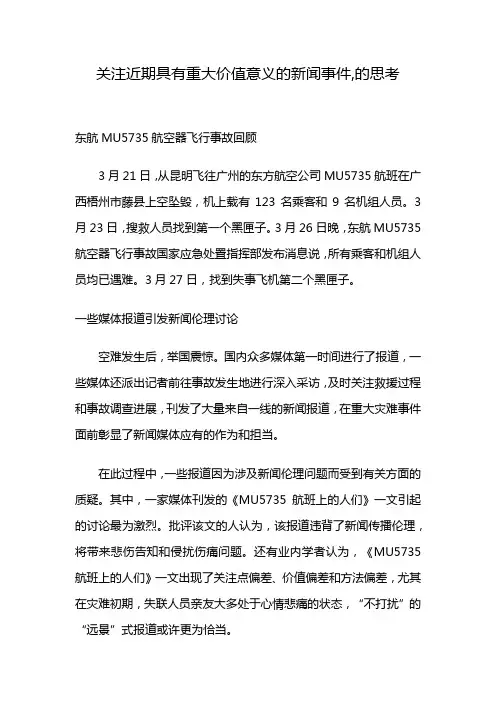 关注近期具有重大价值意义的新闻事件,的思考

东航 MU5735 航空器飞行事故回顾

3 月 21 日，从昆明飞往广州的东方航空公司 MU5735 航班在广西梧州市藤县上空坠毁，机上载有 123 名乘客和 9 名机组人员。3 月 23 日，搜救人员找到第一个黑匣子。3 月 26 日晚，东航 MU5735 航空器飞行事故国家应急处置指挥部发布消息说，所有乘客和机组人员均已遇难。3 月 27 日，找到失事飞机第二个黑匣子。

一些媒体报道引发新闻伦理讨论

空难发生后，举国震惊。国内众多媒体第一时间进行了报道，一些媒体还派出记者前往事故发生地进行深入采访，及时关注救援过程和事故调查进展，刊发了大量来自一线的新闻报道，在重大灾难事件面前彰显了新闻媒体应有的作为和担当。

在此过程中，一些报道因为涉及新闻伦理问题而受到有关方面的质疑。其中，一家媒体刊发的《MU5735 航班上的人们》一文引起的讨论最为激烈。批评该文的人认为，该报道违背了新闻传播伦理，将带来悲伤告知和侵扰伤痛问题。还有业内学者认为，《MU5735 航班上的人们》一文出现了关注点偏差、价值偏差和方法偏差，尤其在灾难初期，失联人员亲友大多处于心情悲痛的状态，“不打扰”的“远景”式报道或许更为恰当。